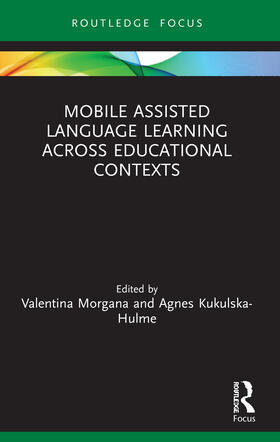 ROUTLEDGE FOCUS

MOBILE ASSISTED LANGUAGE LEARNING ACROSS EDUCATIONAL CONTEXTS

Edited by
Valentina Morgana and Agnes Kukulska-Hulme

ROUTLEDGE
Focus